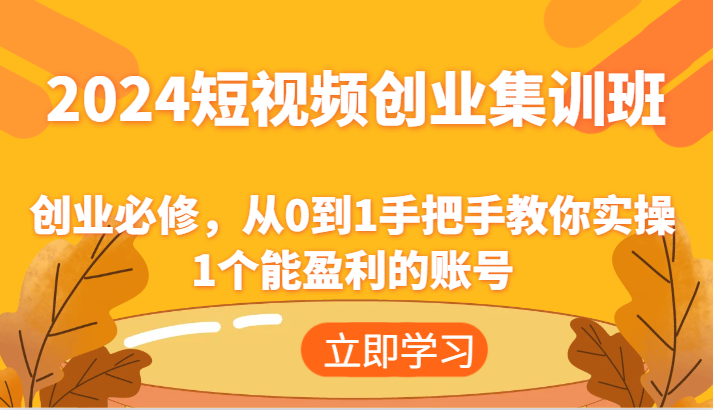 2024短视频创业集训班

创业必修，从0到1手把手教你实操1个能盈利的账号

立即学习